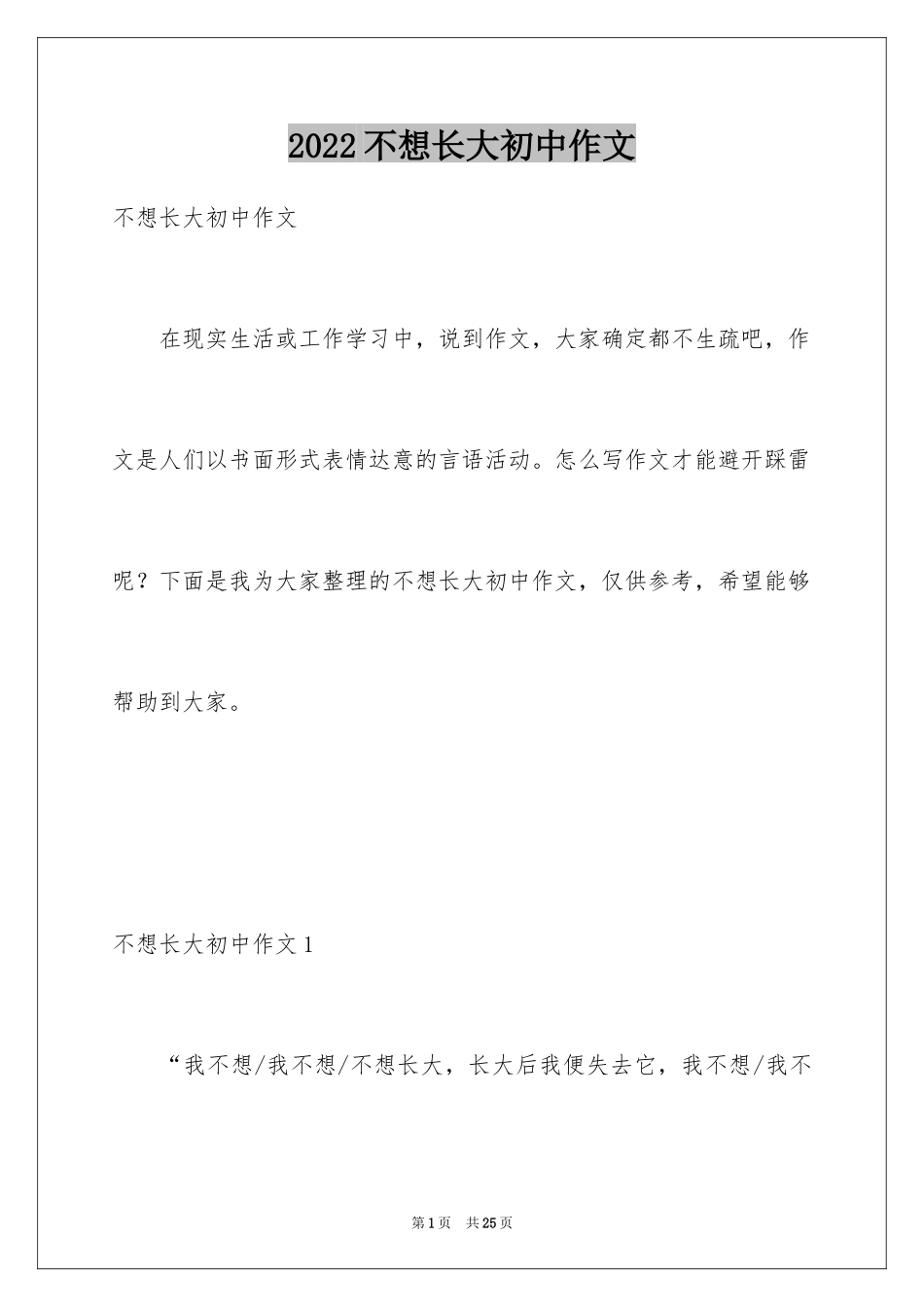 2022 不想长大初中作文

不想长大初中作文

在现实生活或工作学习中，说到作文，大家确定都不生疏吧，作文是人们以书面形式表情达意的言语活动。怎么写作文才能避开踩雷呢？下面是我为大家整理的不想长大初中作文，仅供参考，希望能够帮助到大家。

不想长大初中作文 1

“我不想/我不想/不想长大，长大后我便失去它，我不想/我不

第 1 页　共 25 页